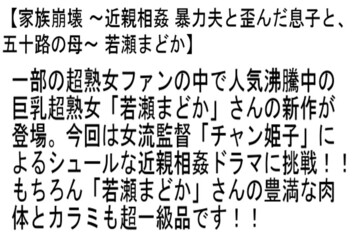 【家族崩壊 ～近親相姦 暴力夫と歪んだ息子と、五十路の母～ 若瀬まどか】

一部の超熟女ファンの中で人気沸騰中の巨乳超熟女「若瀬まどか」さんの新作が登場。今回は女流監督「チャン姫子」によるシュールな近親相姦ドラマに挑戦！！もちろん「若瀬まどか」さんの豊満な肉体とカラミも超一級品です！！